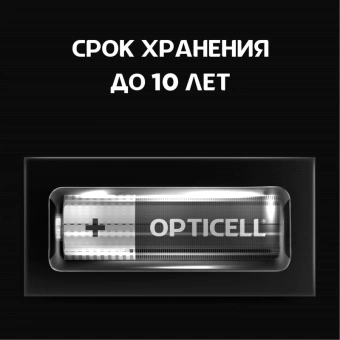 СРОК ХРАНЕНИЯ
ДО 10 ЛЕТ

+ OPTICELL®